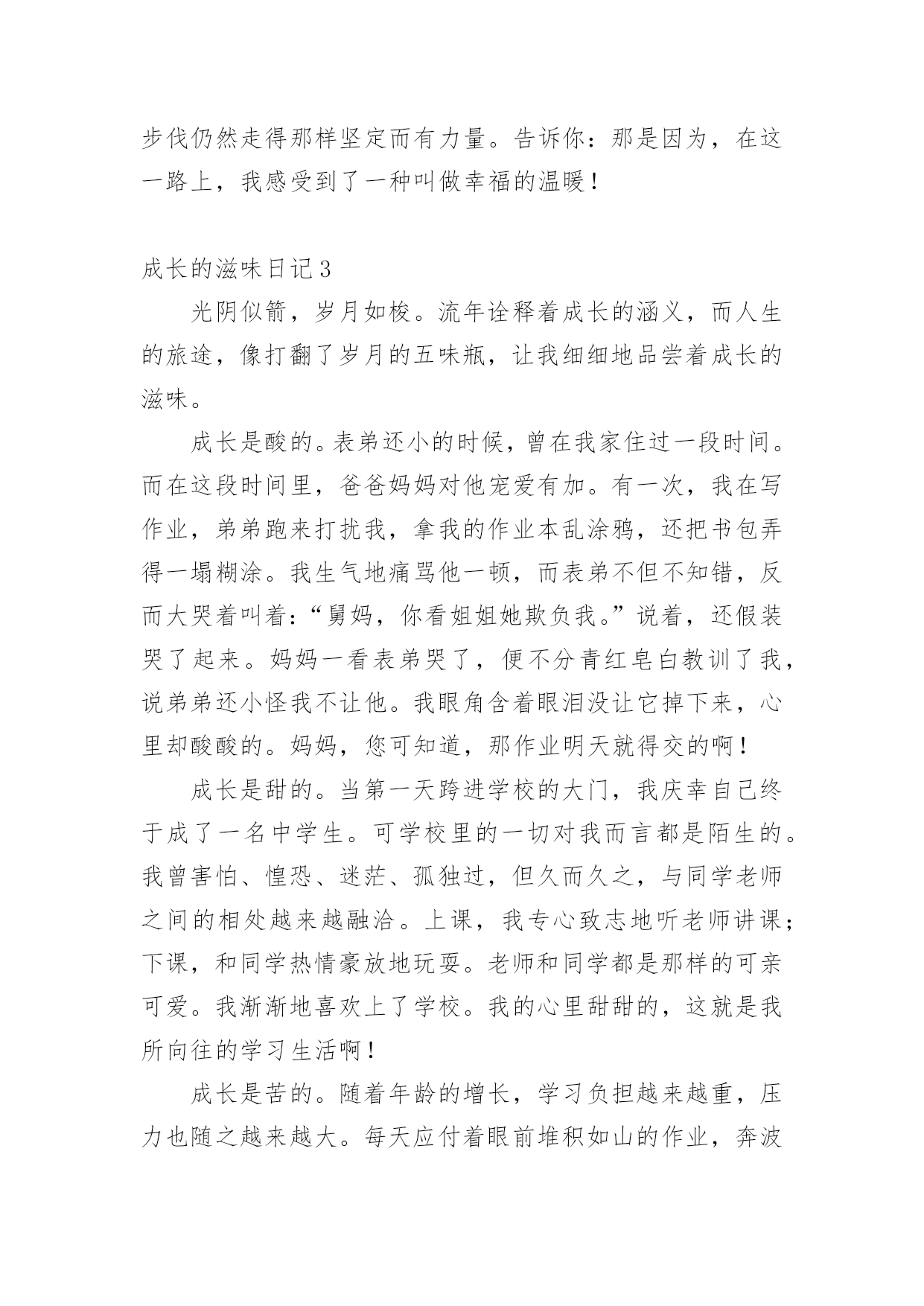 步伐仍然走得那样坚定而有力量。告诉你：那是因为，在这一路上，我感受到了一种叫做幸福的温暖！

成长的滋味日记3

光阴似箭，岁月如梭。流年诠释着成长的涵义，而人生的旅途，像打翻了岁月的五味瓶，让我细细地品尝着成长的滋味。

成长是酸的。表弟还小的时候，曾在我家住过一段时间。而在这段时间里，爸爸妈妈对他宠爱有加。有一次，我在写作业，弟弟跑来打扰我，拿我的作业本乱涂鸦，还把书包弄得一塌糊涂。我生气地痛骂他一顿，而表弟不但不知错，反而大哭着叫着：“舅妈，你看姐姐她欺负我。”说着，还假装哭了起来。妈妈一看表弟哭了，便不分青红皂白教训了我，说弟弟还小怪我不让他。我眼角含着眼泪没让它掉下来，心里却酸酸的。妈妈，您可知道，那作业明天就得交的啊！

成长是甜的。当第一天跨进学校的大门，我庆幸自己终于成了一名中学生。可学校里的一切对我而言都是陌生的。我曾害怕、惶恐、迷茫、孤独过，但久而久之，与同学老师之间的相处越来越融洽。上课，我专心致志地听老师讲课；下课，和同学热情豪放地玩耍。老师和同学都是那样的可亲可爱。我渐渐地喜欢上了学校。我的心里甜甜的，这就是我所向往的学习生活啊！

成长是苦的。随着年龄的增长，学习负担越来越重，压力也随之越来越大。每天应付着眼前堆积如山的作业，奔波